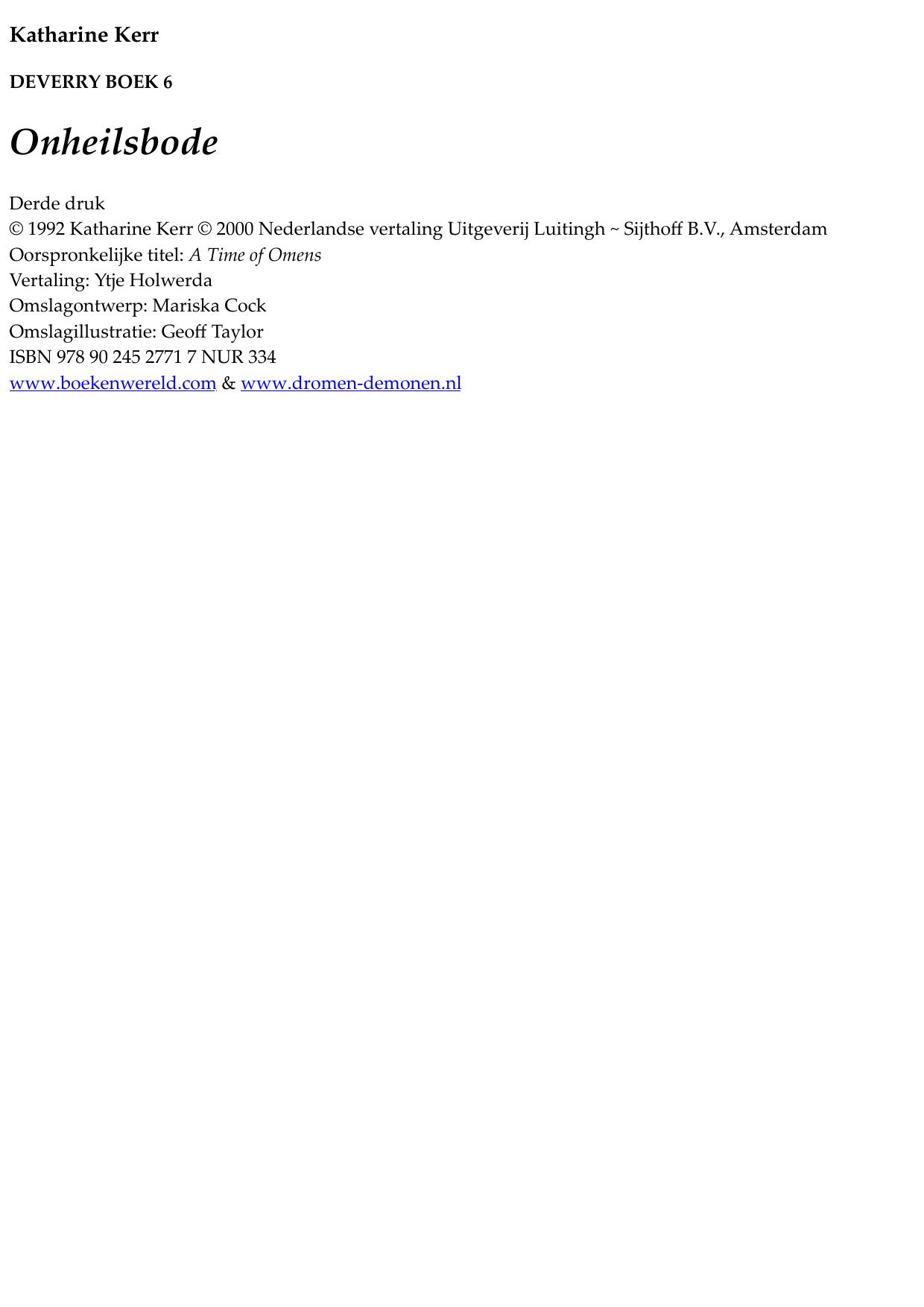 Katharine Kerr

DEVERRY BOEK 6

Onheilsbode

Derde druk
© 1992 Katharine Kerr © 2000 Nederlandse vertaling Uitgeverij Luitingh ~ Sijthoff B.V., Amsterdam
Oorspronkelijke titel: A Time of Omens
Vertaling: Ytje Holwerda
Omslagontwerp: Mariska Cock
Omslagillustratie: Geoff Taylor
ISBN 978 90 245 2771 7 NUR 334
www.boekenwereld.com & www.dromen-demonen.nl